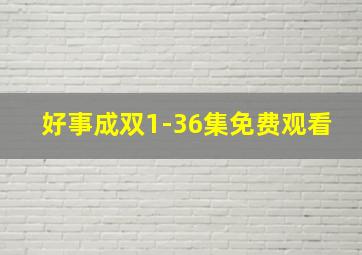 好事成双1-36集免费观看